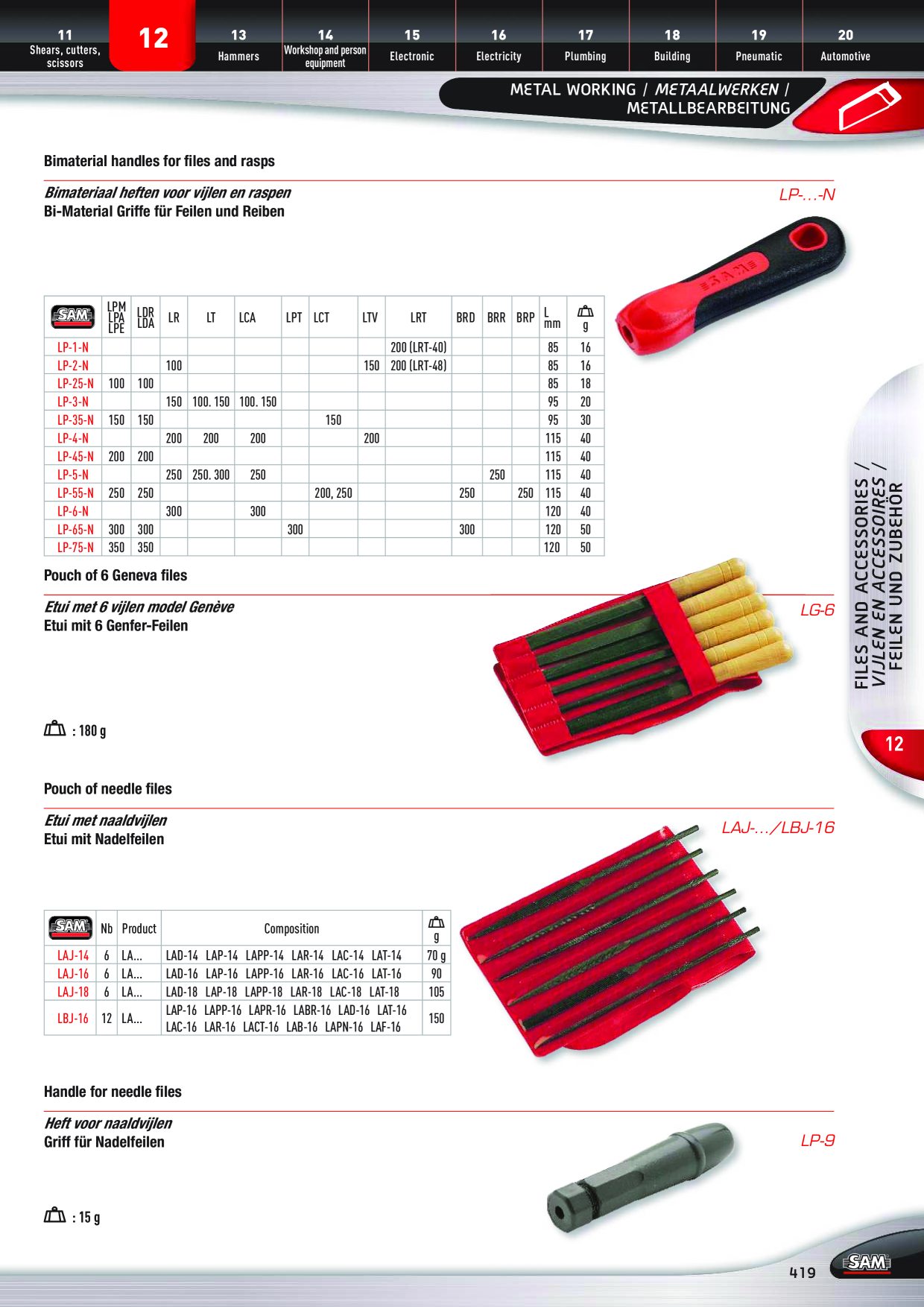 11
Shears, cutters, scissors

12

13
Hammers

14
Workshop and person equipment

15
Electronic

16
Electricity

17
Plumbing

18
Building

19
Pneumatic

20
Automotive

METAL WORKING / METAALWERKEN / METALLBEARBEITUNG

Bimaterial handles for files and rasps

Bimateriaal heften voor vijlen en raspen
Bi-Material Griffe für Feilen und Reiben

LP-...-N

| SAM | LPM LPA LPE | LDR LDA | LR | LT | LCA | LPT | LCT | LTV | LRT | BRD | BRR | BRP | L mm | g |
|---|---|---|---|---|---|---|---|---|---|---|---|---|---|---|
| LP-1-N | | | | | | | | | 200 (LRT-40) | | | | 85 | 16 |
| LP-2-N | | | 100 | | | | | 150 | 200 (LRT-48) | | | | 85 | 16 |
| LP-25-N | 100 | 100 | | | | | | | | | | | 85 | 18 |
| LP-3-N | | | 150 | 100. 150 | 100. 150 | | | | | | | | 95 | 20 |
| LP-35-N | 150 | 150 | | | | | 150 | | | | | | 95 | 30 |
| LP-4-N | | | 200 | 200 | 200 | | | 200 | | | | | 115 | 40 |
| LP-45-N | 200 | 200 | | | | | | | | | | | 115 | 40 |
| LP-5-N | | | 250 | 250. 300 | 250 | | | | | | 250 | | 115 | 40 |
| LP-55-N | 250 | 250 | | | | | 200, 250 | | | 250 | | 250 | 115 | 40 |
| LP-6-N | | | 300 | | 300 | | | | | | | | 120 | 40 |
| LP-65-N | 300 | 300 | | | | 300 | | | | 300 | | | 120 | 50 |
| LP-75-N | 350 | 350 | | | | | | | | | | | 120 | 50 |

Pouch of 6 Geneva files

Etui met 6 vijlen model Genève
Etui mit 6 Genfer-Feilen

LG-6

: 180 g

Pouch of needle files

Etui met naaldvijlen
Etui mit Nadelfeilen

LAJ-.../LBJ-16

| SAM | Nb | Product | Composition | g |
|---|---|---|---|---|
| LAJ-14 | 6 | LA... | LAD-14 LAP-14 LAPP-14 LAR-14 LAC-14 LAT-14 | 70 g |
| LAJ-16 | 6 | LA... | LAD-16 LAP-16 LAPP-16 LAR-16 LAC-16 LAT-16 | 90 |
| LAJ-18 | 6 | LA... | LAD-18 LAP-18 LAPP-18 LAR-18 LAC-18 LAT-18 | 105 |
| LBJ-16 | 12 | LA... | LAP-16 LAPP-16 LAPR-16 LABR-16 LAD-16 LAT-16 LAC-16 LAR-16 LACT-16 LAB-16 LAPN-16 LAF-16 | 150 |

Handle for needle files

Heft voor naaldvijlen
Griff für Nadelfeilen

LP-9

: 15 g

FILES AND ACCESSORIES / VIJLEN EN ACCESSOIRES / FEILEN UND ZUBEHÖR

12

419

SAM